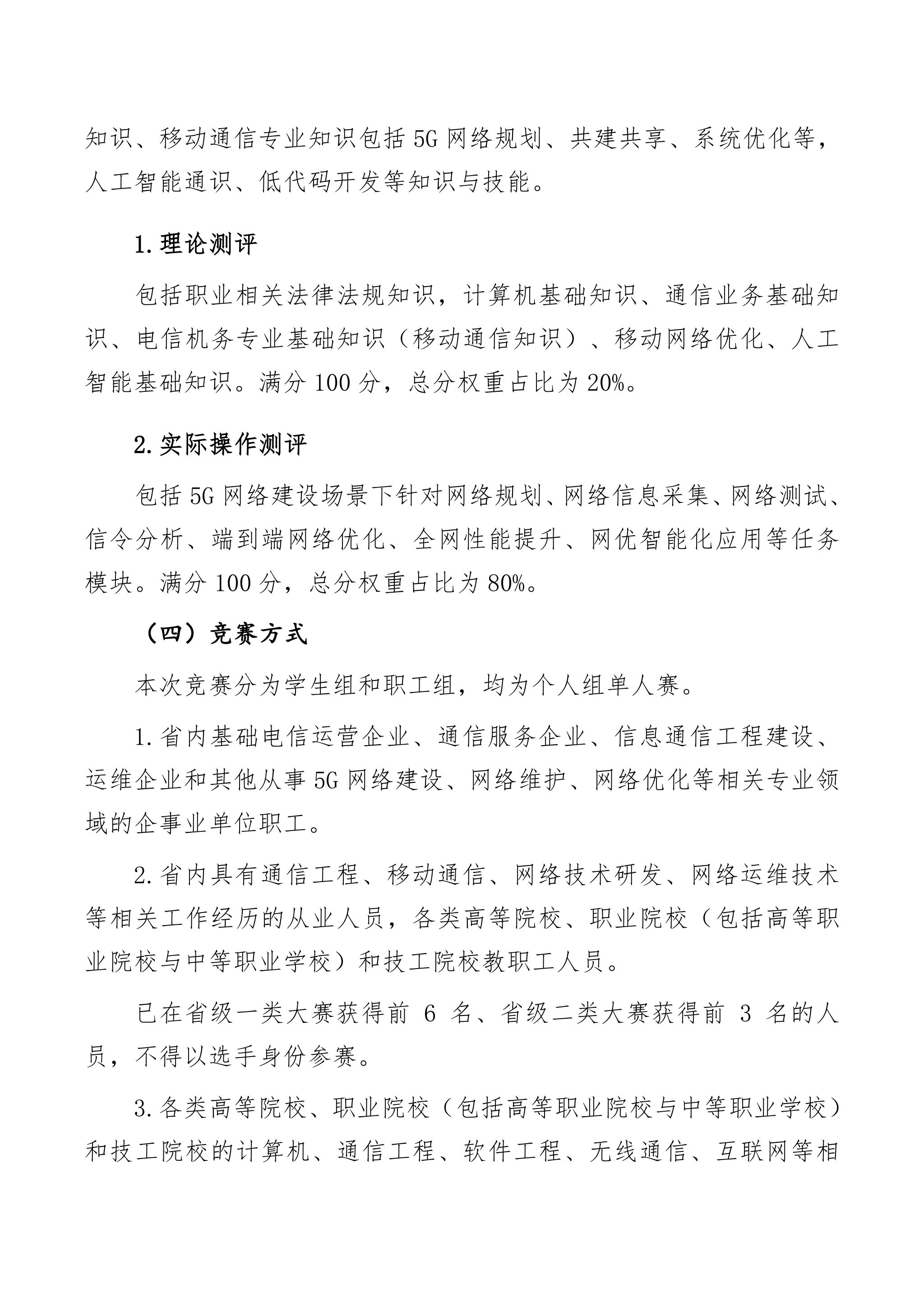 知识、移动通信专业知识包括 5G 网络规划、共建共享、系统优化等，人工智能通识、低代码开发等知识与技能。

1.理论测评

包括职业相关法律法规知识，计算机基础知识、通信业务基础知识、电信机务专业基础知识（移动通信知识）、移动网络优化、人工智能基础知识。满分 100 分，总分权重占比为 20%。

2.实际操作测评

包括 5G 网络建设场景下针对网络规划、网络信息采集、网络测试、信令分析、端到端网络优化、全网性能提升、网优智能化应用等任务模块。满分 100 分，总分权重占比为 80%。

（四）竞赛方式

本次竞赛分为学生组和职工组，均为个人组单人赛。

1.省内基础电信运营企业、通信服务企业、信息通信工程建设、运维企业和其他从事 5G 网络建设、网络维护、网络优化等相关专业领域的企事业单位职工。

2.省内具有通信工程、移动通信、网络技术研发、网络运维技术等相关工作经历的从业人员，各类高等院校、职业院校（包括高等职业院校与中等职业学校）和技工院校教职工人员。

已在省级一类大赛获得前 6 名、省级二类大赛获得前 3 名的人员，不得以选手身份参赛。

3.各类高等院校、职业院校（包括高等职业院校与中等职业学校）和技工院校的计算机、通信工程、软件工程、无线通信、互联网等相